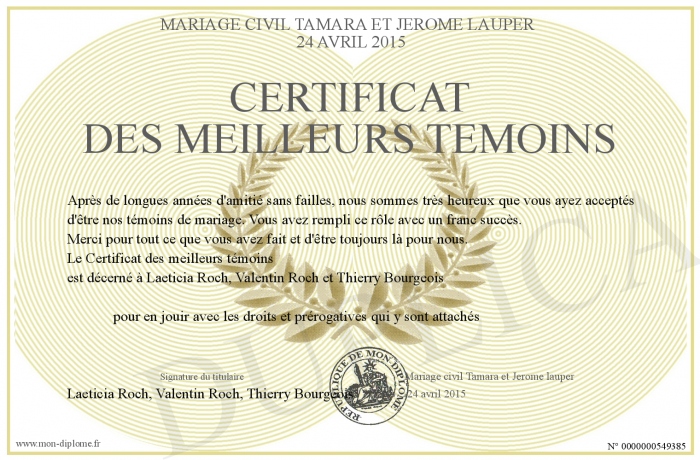 MARIAGE CIVIL TAMARA ET JEROME LAUPER
24 AVRIL 2015

CERTIFICAT
DES MEILLEURS TEMOINS

Après de longues années d'amitié sans failles, nous sommes très heureux que vous ayez acceptés d'être nos témoins de mariage. Vous avez rempli ce rôle avec un franc succès.
Merci pour tout ce que vous avez fait et d'être toujours là pour nous.
Le Certificat des meilleurs témoins
est décerné à Laeticia Roch, Valentin Roch et Thierry Bourgeois

pour en jouir avec les droits et prérogatives qui y sont attachés

Signature du titulaire
Laeticia Roch, Valentin Roch, Thierry Bourgeois

REPUBLIQUE DE MON DIPLOME

Mariage civil Tamara et Jerome lauper
24 avril 2015

DUPLICATA

www.mon-diplome.fr

N° 0000000549385